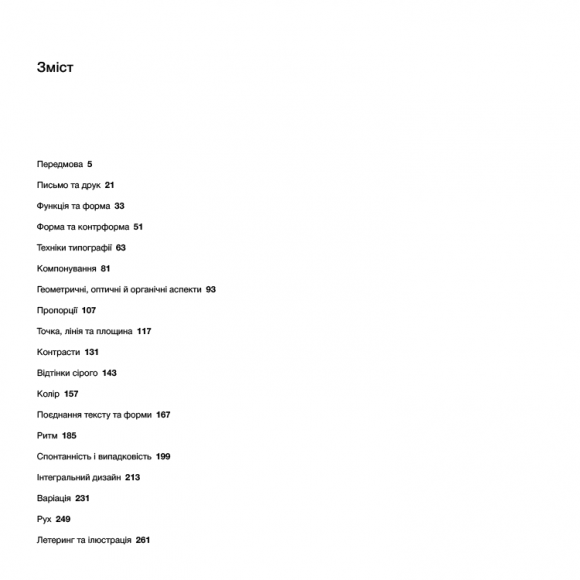 Зміст

Передмова 5

Письмо та друк 21

Функція та форма 33

Форма та контрформа 51

Техніки типографії 63

Компонування 81

Геометричні, оптичні й органічні аспекти 93

Пропорції 107

Точка, лінія та площина 117

Контрасти 131

Відтінки сірого 143

Колір 157

Поєднання тексту та форми 167

Ритм 185

Спонтанність і випадковість 199

Інтегральний дизайн 213

Варіація 231

Рух 249

Летеринг та ілюстрація 261